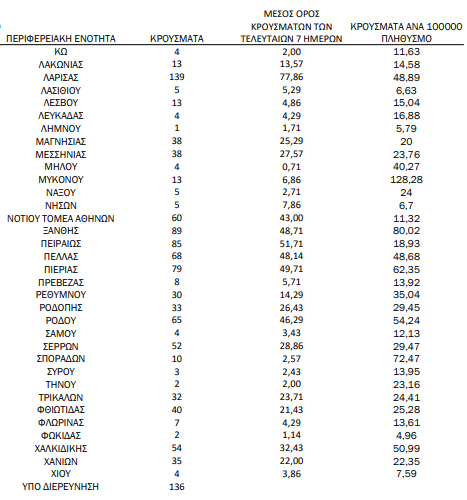 | ΠΕΡΙΦΕΡΕΙΑΚΗ ΕΝΟΤΗΤΑ | ΚΡΟΥΣΜΑΤΑ | ΜΕΣΟΣ ΟΡΟΣ ΚΡΟΥΣΜΑΤΩΝ ΤΩΝ ΤΕΛΕΥΤΑΙΩΝ 7 ΗΜΕΡΩΝ | ΚΡΟΥΣΜΑΤΑ ΑΝΑ 100000 ΠΛΗΘΥΣΜΟ |
|---|---|---|---|
| ΚΩ | 4 | 2,00 | 11,63 |
| ΛΑΚΩΝΙΑΣ | 13 | 13,57 | 14,58 |
| ΛΑΡΙΣΑΣ | 139 | 77,86 | 48,89 |
| ΛΑΣΙΘΙΟΥ | 5 | 5,29 | 6,63 |
| ΛΕΣΒΟΥ | 13 | 4,86 | 15,04 |
| ΛΕΥΚΑΔΑΣ | 4 | 4,29 | 16,88 |
| ΛΗΜΝΟΥ | 1 | 1,71 | 5,79 |
| ΜΑΓΝΗΣΙΑΣ | 38 | 25,29 | 20 |
| ΜΕΣΣΗΝΙΑΣ | 38 | 27,57 | 23,76 |
| ΜΗΛΟΥ | 4 | 0,71 | 40,27 |
| ΜΥΚΟΝΟΥ | 13 | 6,86 | 128,28 |
| ΝΑΞΟΥ | 5 | 2,71 | 24 |
| ΝΗΣΩΝ | 5 | 7,86 | 6,7 |
| ΝΟΤΙΟΥ ΤΟΜΕΑ ΑΘΗΝΩΝ | 60 | 43,00 | 11,32 |
| ΞΑΝΘΗΣ | 89 | 48,71 | 80,02 |
| ΠΕΙΡΑΙΩΣ | 85 | 51,71 | 18,93 |
| ΠΕΛΛΑΣ | 68 | 48,14 | 48,68 |
| ΠΙΕΡΙΑΣ | 79 | 49,71 | 62,35 |
| ΠΡΕΒΕΖΑΣ | 8 | 5,71 | 13,92 |
| ΡΕΘΥΜΝΟΥ | 30 | 14,29 | 35,04 |
| ΡΟΔΟΠΗΣ | 33 | 26,43 | 29,45 |
| ΡΟΔΟΥ | 65 | 46,29 | 54,24 |
| ΣΑΜΟΥ | 4 | 3,43 | 12,13 |
| ΣΕΡΡΩΝ | 52 | 28,86 | 29,47 |
| ΣΠΟΡΑΔΩΝ | 10 | 2,57 | 72,47 |
| ΣΥΡΟΥ | 3 | 2,43 | 13,95 |
| ΤΗΝΟΥ | 2 | 2,00 | 23,16 |
| ΤΡΙΚΑΛΩΝ | 32 | 23,71 | 24,41 |
| ΦΘΙΩΤΙΔΑΣ | 40 | 21,43 | 25,28 |
| ΦΛΩΡΙΝΑΣ | 7 | 4,29 | 13,61 |
| ΦΩΚΙΔΑΣ | 2 | 1,14 | 4,96 |
| ΧΑΛΚΙΔΙΚΗΣ | 54 | 32,43 | 50,99 |
| ΧΑΝΙΩΝ | 35 | 22,00 | 22,35 |
| ΧΙΟΥ | 4 | 3,86 | 7,59 |
| ΥΠΟ ΔΙΕΡΕΥΝΗΣΗ | 136 | | |